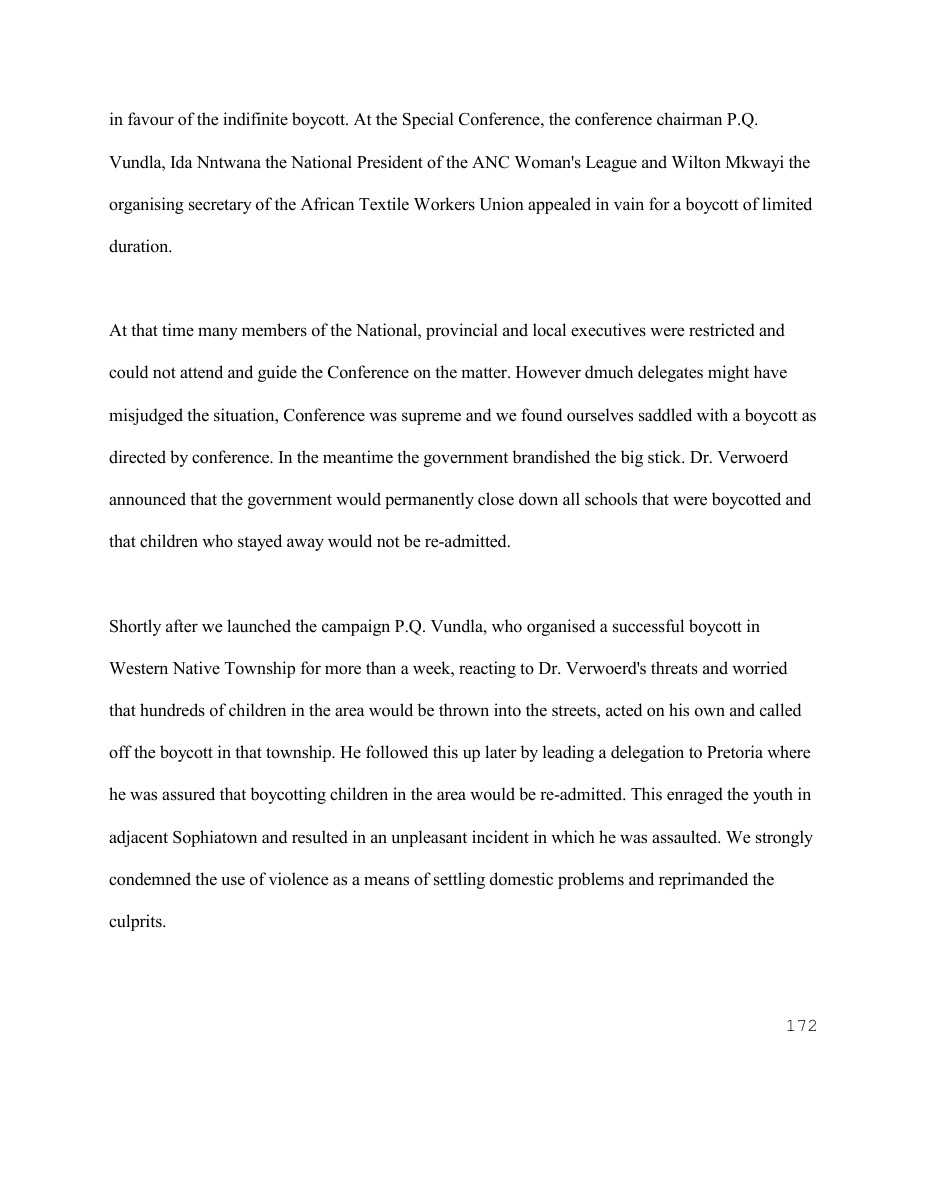 in favour of the indifinite boycott. At the Special Conference, the conference chairman P.Q. Vundla, Ida Nntwana the National President of the ANC Woman's League and Wilton Mkwayi the organising secretary of the African Textile Workers Union appealed in vain for a boycott of limited duration.

At that time many members of the National, provincial and local executives were restricted and could not attend and guide the Conference on the matter. However dmuch delegates might have misjudged the situation, Conference was supreme and we found ourselves saddled with a boycott as directed by conference. In the meantime the government brandished the big stick. Dr. Verwoerd announced that the government would permanently close down all schools that were boycotted and that children who stayed away would not be re-admitted.

Shortly after we launched the campaign P.Q. Vundla, who organised a successful boycott in Western Native Township for more than a week, reacting to Dr. Verwoerd's threats and worried that hundreds of children in the area would be thrown into the streets, acted on his own and called off the boycott in that township. He followed this up later by leading a delegation to Pretoria where he was assured that boycotting children in the area would be re-admitted. This enraged the youth in adjacent Sophiatown and resulted in an unpleasant incident in which he was assaulted. We strongly condemned the use of violence as a means of settling domestic problems and reprimanded the culprits.

172